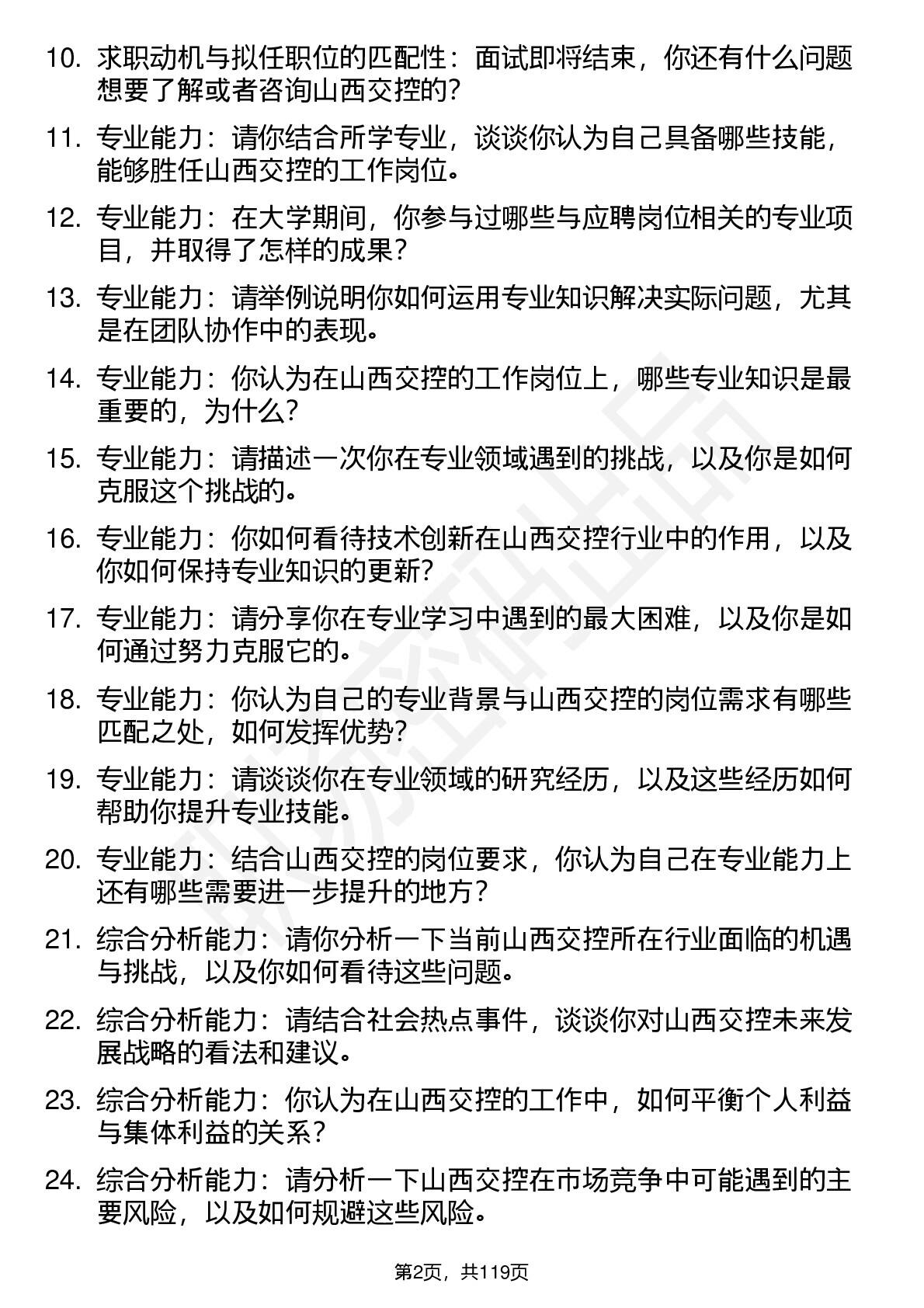 10. 求职动机与拟任职位的匹配性：面试即将结束，你还有什么问题想要了解或者咨询山西交控的？

11. 专业能力：请你结合所学专业，谈谈你认为自己具备哪些技能，能够胜任山西交控的工作岗位。

12. 专业能力：在大学期间，你参与过哪些与应聘岗位相关的专业项目，并取得了怎样的成果？

13. 专业能力：请举例说明你如何运用专业知识解决实际问题，尤其是在团队协作中的表现。

14. 专业能力：你认为在山西交控的工作岗位上，哪些专业知识是最重要的，为什么？

15. 专业能力：请描述一次你在专业领域遇到的挑战，以及你是如何克服这个挑战的。

16. 专业能力：你如何看待技术创新在山西交控行业中的作用，以及你如何保持专业知识的更新？

17. 专业能力：请分享你在专业学习中遇到的最大困难，以及你是如何通过努力克服它的。

18. 专业能力：你认为自己的专业背景与山西交控的岗位需求有哪些匹配之处，如何发挥优势？

19. 专业能力：请谈谈你在专业领域的研究经历，以及这些经历如何帮助你提升专业技能。

20. 专业能力：结合山西交控的岗位要求，你认为自己在专业能力上还有哪些需要进一步提升的地方？

21. 综合分析能力：请你分析一下当前山西交控所在行业面临的机遇与挑战，以及你如何看待这些问题。

22. 综合分析能力：请结合社会热点事件，谈谈你对山西交控未来发展战略的看法和建议。

23. 综合分析能力：你认为在山西交控的工作中，如何平衡个人利益与集体利益的关系？

24. 综合分析能力：请分析一下山西交控在市场竞争中可能遇到的主要风险，以及如何规避这些风险。

第2页，共119页